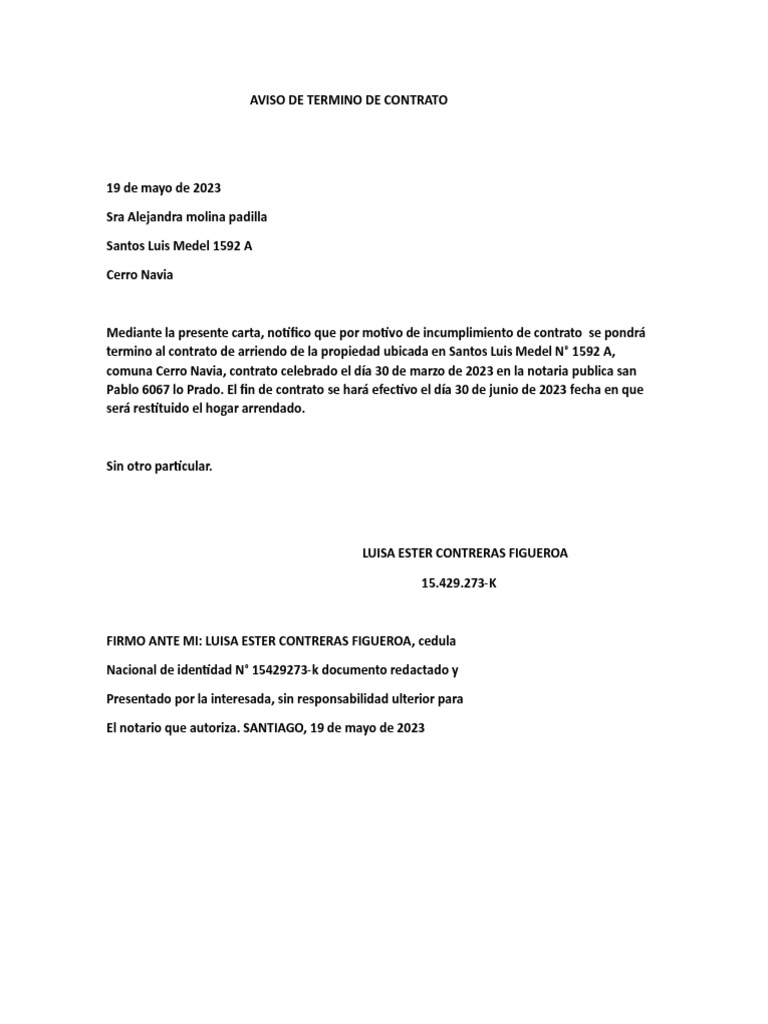 AVISO DE TERMINO DE CONTRATO

19 de mayo de 2023

Sra Alejandra molina padilla

Santos Luis Medel 1592 A

Cerro Navia

Mediante la presente carta, notifico que por motivo de incumplimiento de contrato se pondrá termino al contrato de arriendo de la propiedad ubicada en Santos Luis Medel N° 1592 A, comuna Cerro Navia, contrato celebrado el día 30 de marzo de 2023 en la notaria publica san Pablo 6067 lo Prado. El fin de contrato se hará efectivo el día 30 de junio de 2023 fecha en que será restituido el hogar arrendado.

Sin otro particular.

LUISA ESTER CONTRERAS FIGUEROA

15.429.273-K

FIRMO ANTE MI: LUISA ESTER CONTRERAS FIGUEROA, cedula

Nacional de identidad N° 15429273-k documento redactado y

Presentado por la interesada, sin responsabilidad ulterior para

El notario que autoriza. SANTIAGO, 19 de mayo de 2023